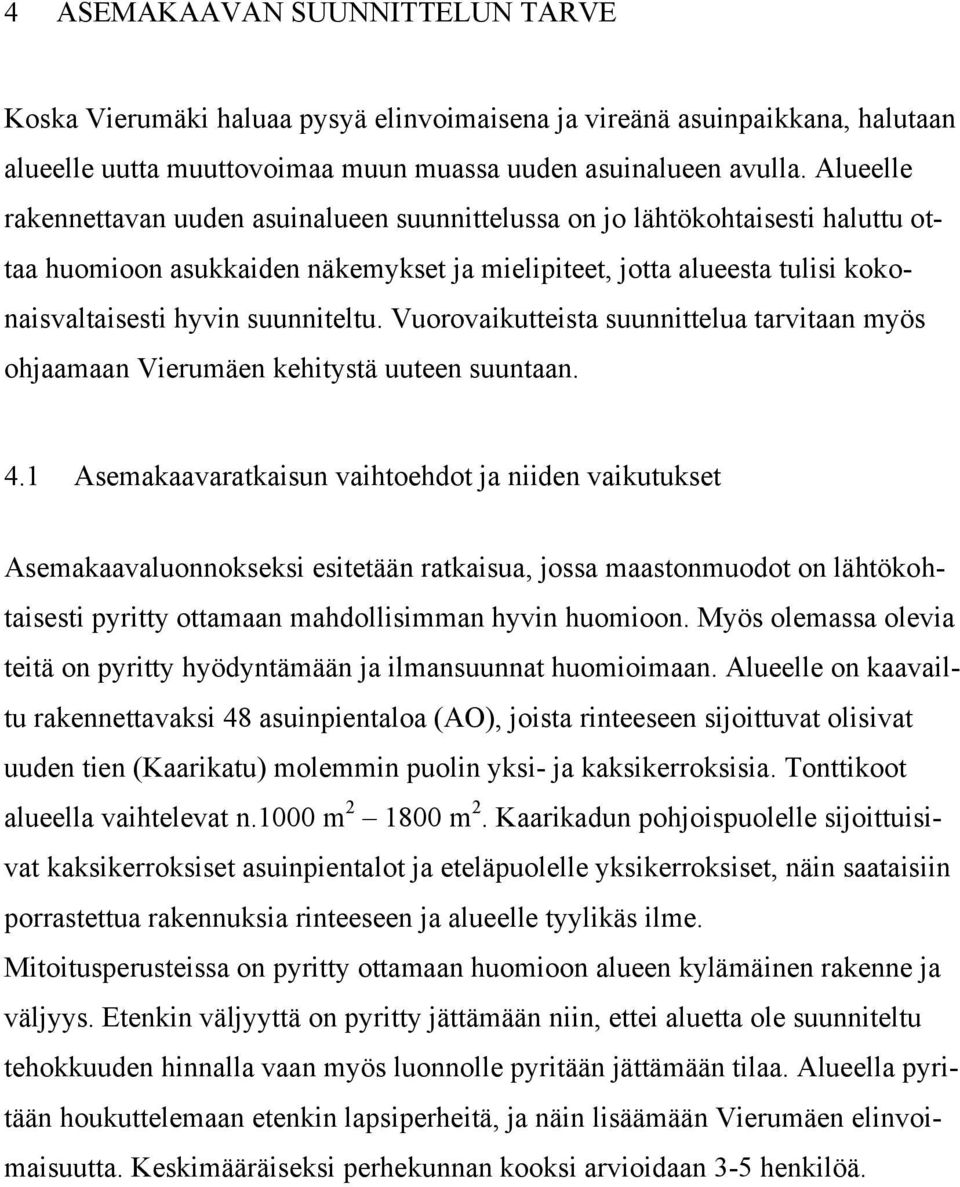 4 ASEMAKAAVAN SUUNNITTELUN TARVE

Koska Vierumäki haluaa pysyä elinvoimaisena ja vireänä asuinpaikkana, halutaan alueelle uutta muuttovoimaa muun muassa uuden asuinalueen avulla. Alueelle rakennettavan uuden asuinalueen suunnittelussa on jo lähtökohtaisesti haluttu ottaa huomioon asukkaiden näkemykset ja mielipiteet, jotta alueesta tulisi kokonaisvaltaisesti hyvin suunniteltu. Vuorovaikutteista suunnittelua tarvitaan myös ohjaamaan Vierumäen kehitystä uuteen suuntaan.

4.1 Asemakaavaratkaisun vaihtoehdot ja niiden vaikutukset

Asemakaavaluonnokseksi esitetään ratkaisua, jossa maastonmuodot on lähtökohtaisesti pyritty ottamaan mahdollisimman hyvin huomioon. Myös olemassa olevia teitä on pyritty hyödyntämään ja ilmansuunnat huomioimaan. Alueelle on kaavailtu rakennettavaksi 48 asuinpientaloa (AO), joista rinteeseen sijoittuvat olisivat uuden tien (Kaarikatu) molemmin puolin yksi- ja kaksikerroksisia. Tonttikoot alueella vaihtelevat n.1000 $m^2$ – 1800 $m^2$. Kaarikadun pohjoispuolelle sijoittuisivat kaksikerroksiset asuinpientalot ja eteläpuolelle yksikerroksiset, näin saataisiin porrastettua rakennuksia rinteeseen ja alueelle tyylikäs ilme.
Mitoitusperusteissa on pyritty ottamaan huomioon alueen kylämäinen rakenne ja väljyys. Etenkin väljyyttä on pyritty jättämään niin, ettei aluetta ole suunniteltu tehokkuuden hinnalla vaan myös luonnolle pyritään jättämään tilaa. Alueella pyritään houkuttelemaan etenkin lapsiperheitä, ja näin lisäämään Vierumäen elinvoimaisuutta. Keskimääräiseksi perhekunnan kooksi arvioidaan 3-5 henkilöä.